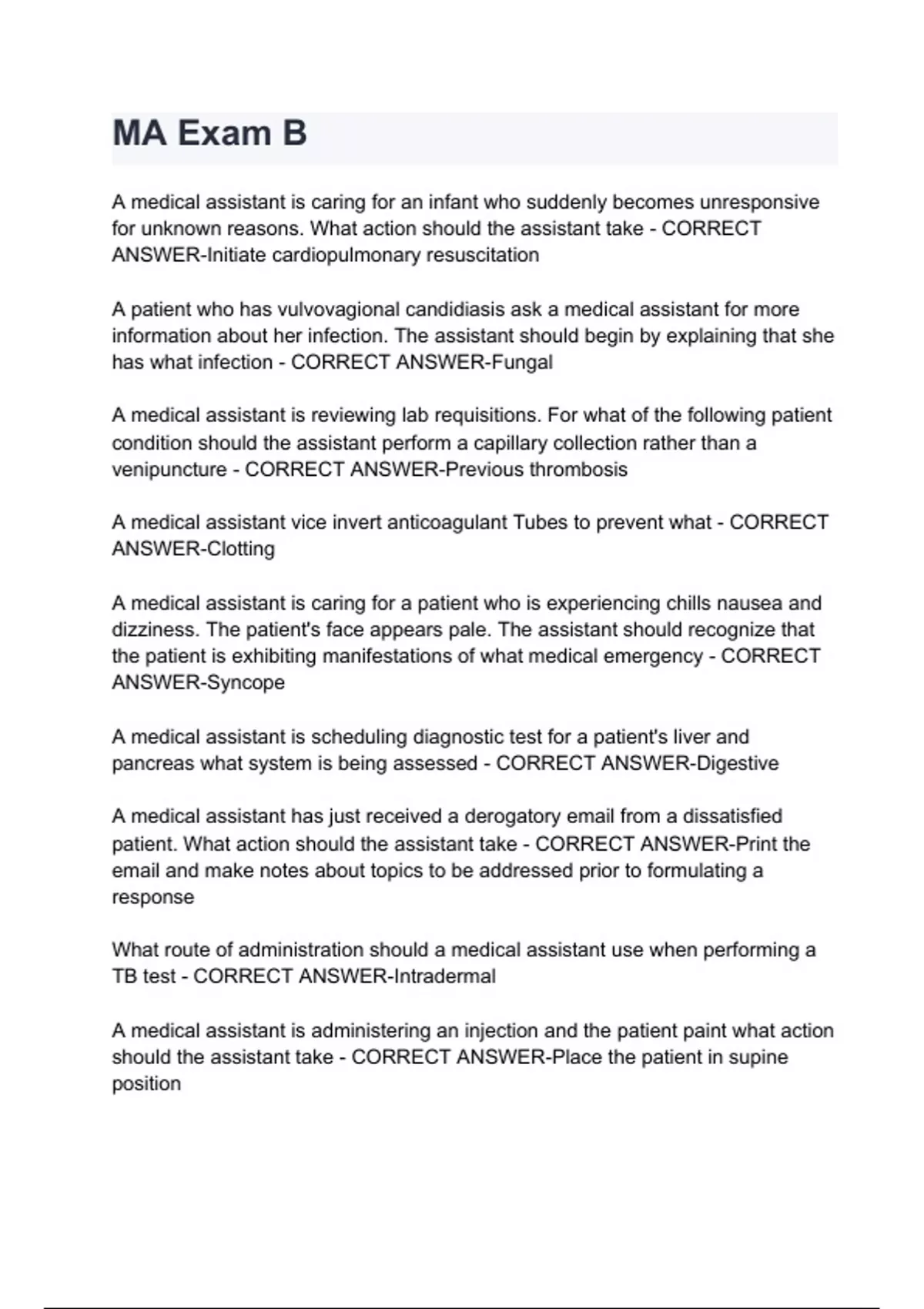 MA Exam B

A medical assistant is caring for an infant who suddenly becomes unresponsive for unknown reasons. What action should the assistant take - CORRECT ANSWER-Initiate cardiopulmonary resuscitation

A patient who has vulvovagional candidiasis ask a medical assistant for more information about her infection. The assistant should begin by explaining that she has what infection - CORRECT ANSWER-Fungal

A medical assistant is reviewing lab requisitions. For what of the following patient condition should the assistant perform a capillary collection rather than a venipuncture - CORRECT ANSWER-Previous thrombosis

A medical assistant vice invert anticoagulant Tubes to prevent what - CORRECT ANSWER-Clotting

A medical assistant is caring for a patient who is experiencing chills nausea and dizziness. The patient's face appears pale. The assistant should recognize that the patient is exhibiting manifestations of what medical emergency - CORRECT ANSWER-Syncope

A medical assistant is scheduling diagnostic test for a patient's liver and pancreas what system is being assessed - CORRECT ANSWER-Digestive

A medical assistant has just received a derogatory email from a dissatisfied patient. What action should the assistant take - CORRECT ANSWER-Print the email and make notes about topics to be addressed prior to formulating a response

What route of administration should a medical assistant use when performing a TB test - CORRECT ANSWER-Intradermal

A medical assistant is administering an injection and the patient paint what action should the assistant take - CORRECT ANSWER-Place the patient in supine position